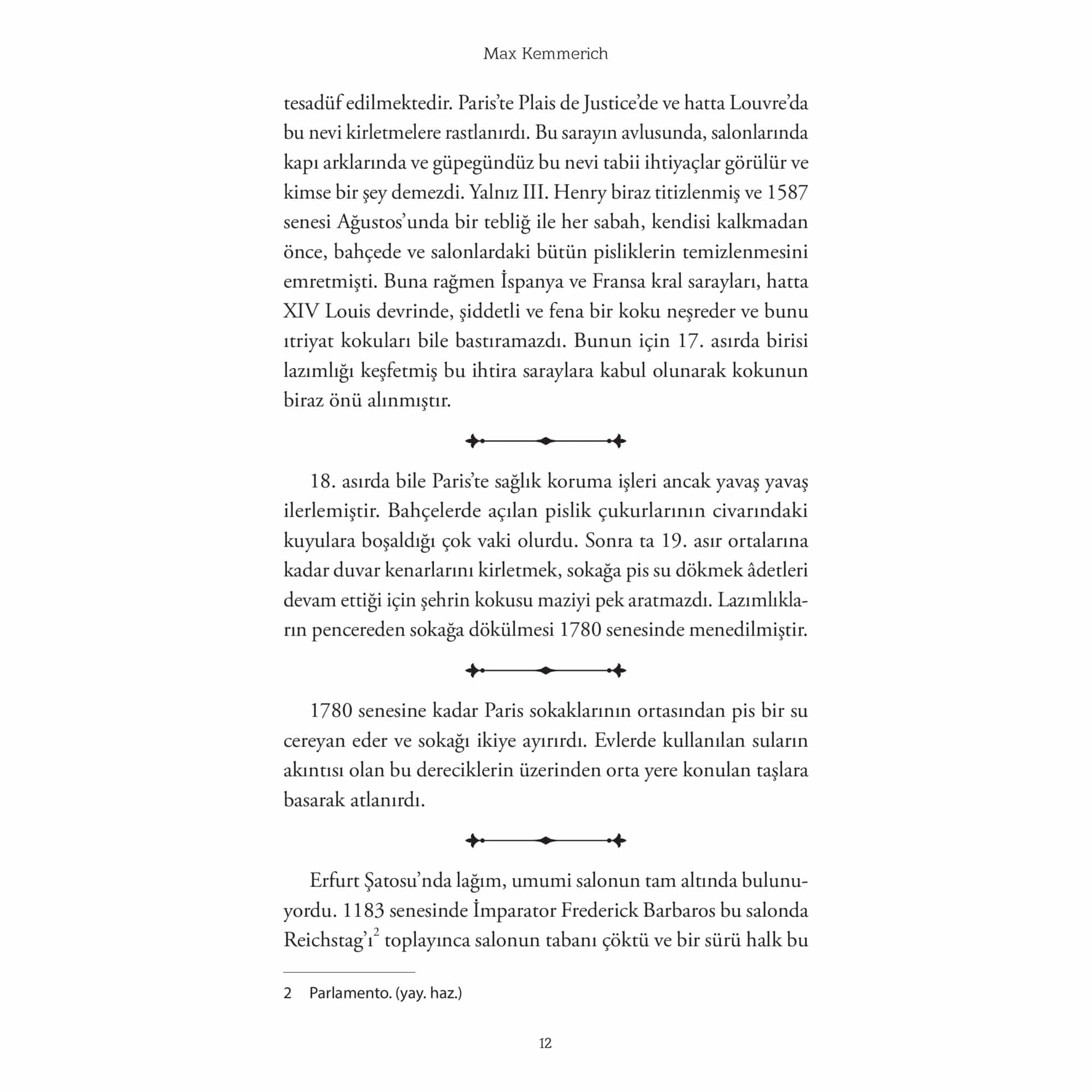 Max Kemmerich

tesadüf edilmektedir. Paris'te Plais de Justice'de ve hatta Louvre'da bu nevi kirletmelere rastlanırdı. Bu sarayın avlusunda, salonlarında kapı arklarında ve güpegündüz bu nevi tabii ihtiyaçlar görülür ve kimse bir şey demezdi. Yalnız III. Henry biraz titizlenmiş ve 1587 senesi Ağustos'unda bir tebliğ ile her sabah, kendisi kalkmadan önce, bahçede ve salonlardaki bütün pisliklerin temizlenmesini emretmişti. Buna rağmen İspanya ve Fransa kral sarayları, hatta XIV Louis devrinde, şiddetli ve fena bir koku neşreder ve bunu ıtriyat kokuları bile bastıramazdı. Bunun için 17. asırda birisi lazımlığı keşfetmiş bu ihtira saraylara kabul olunarak kokunun biraz önü alınmıştır.

18. asırda bile Paris'te sağlık koruma işleri ancak yavaş yavaş ilerlemiştir. Bahçelerde açılan pislik çukurlarının civarındaki kuyulara boşaldığı çok vaki olurdu. Sonra ta 19. asır ortalarına kadar duvar kenarlarını kirletmek, sokağa pis su dökmek âdetleri devam ettiği için şehrin kokusu maziyi pek aratmazdı. Lazımlıkların pencereden sokağa dökülmesi 1780 senesinde menedilmiştir.

1780 senesine kadar Paris sokaklarının ortasından pis bir su cereyan eder ve sokağı ikiye ayırırdı. Evlerde kullanılan suların akıntısı olan bu dereciklerin üzerinden orta yere konulan taşlara basarak atlanırdı.

Erfurt Şatosu'nda lağım, umumi salonun tam altında bulunuyordu. 1183 senesinde İmparator Frederick Barbaros bu salonda Reichstag'ı$^2$ toplayınca salonun tabanı çöktü ve bir sürü halk bu

2 Parlamento. (yay. haz.)

12